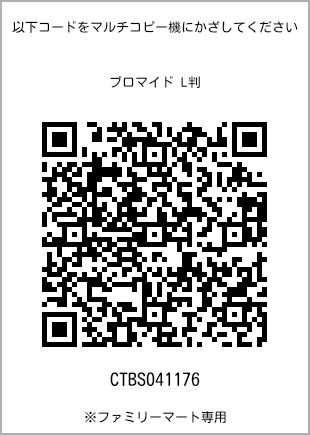 以下コードをマルチコピー機にかざしてください

ブロマイド L判

CTBS041176

※ファミリーマート専用